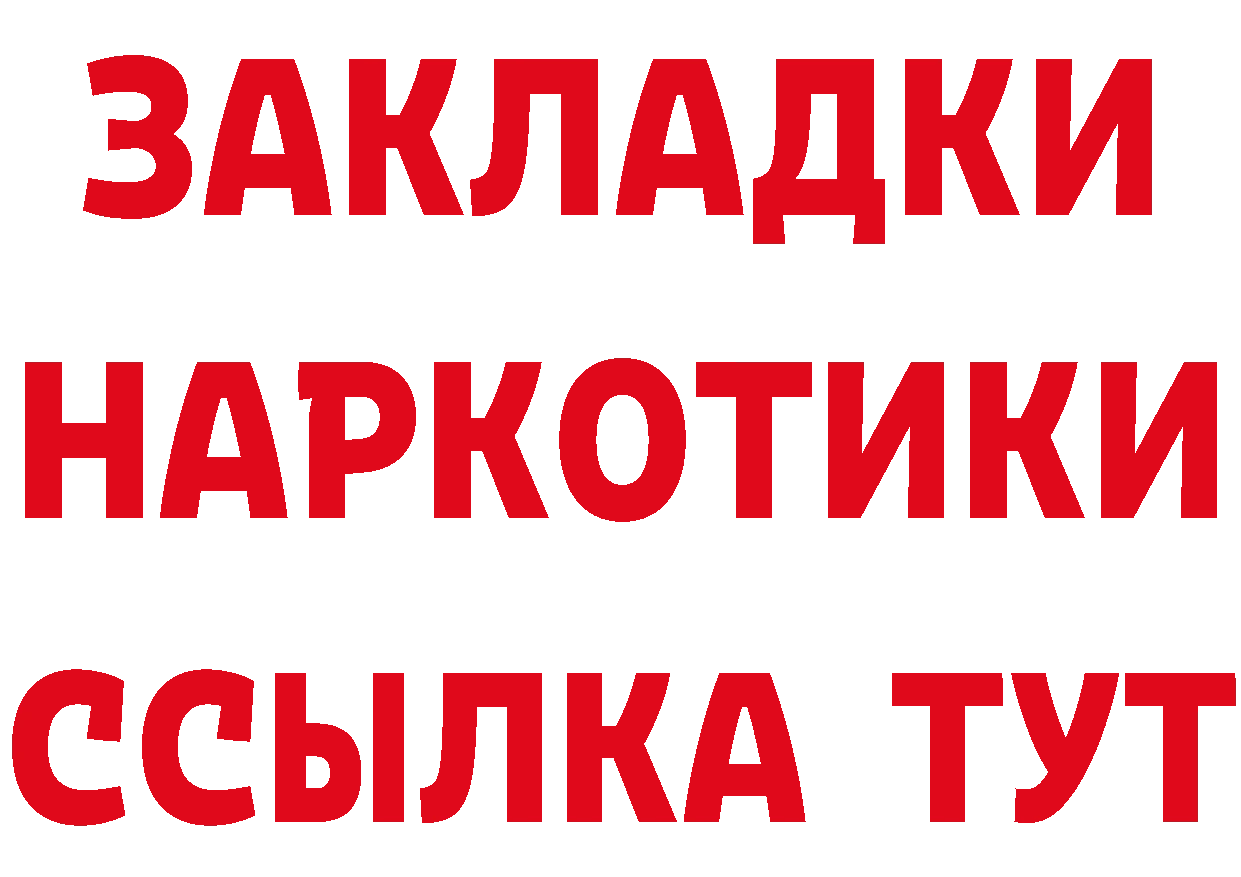 ЗАКЛАДКИ НАРКОТИКИ ССЫЛКА ТУТ